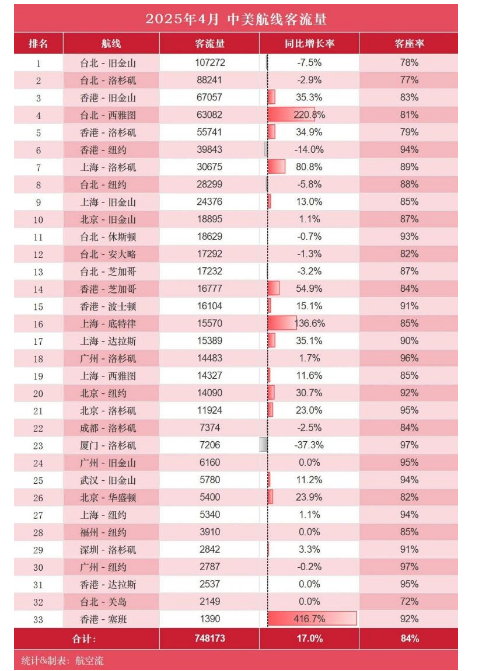 2025年4月 中美航线客流量

| 排名 | 航线 | 客流量 | 同比增长率 | 客座率 |
|---|---|---|---|---|
| 1 | 台北 - 旧金山 | 107272 | -7.5% | 78% |
| 2 | 台北 - 洛杉矶 | 88241 | -2.9% | 77% |
| 3 | 香港 - 旧金山 | 67057 | 35.3% | 83% |
| 4 | 台北 - 西雅图 | 63082 | 220.8% | 81% |
| 5 | 香港 - 洛杉矶 | 55741 | 34.9% | 79% |
| 6 | 香港 - 纽约 | 39843 | -14.0% | 94% |
| 7 | 上海 - 洛杉矶 | 30675 | 80.8% | 89% |
| 8 | 台北 - 纽约 | 28299 | -5.8% | 88% |
| 9 | 上海 - 旧金山 | 24376 | 13.0% | 85% |
| 10 | 北京 - 旧金山 | 18895 | 1.1% | 87% |
| 11 | 台北 - 休斯顿 | 18629 | -0.7% | 93% |
| 12 | 台北 - 安大略 | 17292 | -1.3% | 82% |
| 13 | 台北 - 芝加哥 | 17232 | -3.2% | 87% |
| 14 | 香港 - 芝加哥 | 16777 | 54.9% | 84% |
| 15 | 香港 - 波士顿 | 16104 | 15.1% | 91% |
| 16 | 上海 - 底特律 | 15570 | 136.6% | 85% |
| 17 | 上海 - 达拉斯 | 15389 | 35.1% | 90% |
| 18 | 广州 - 洛杉矶 | 14483 | 1.7% | 96% |
| 19 | 上海 - 西雅图 | 14327 | 11.6% | 85% |
| 20 | 北京 - 纽约 | 14090 | 30.7% | 92% |
| 21 | 北京 - 洛杉矶 | 11924 | 23.0% | 95% |
| 22 | 成都 - 洛杉矶 | 7374 | -2.5% | 84% |
| 23 | 厦门 - 洛杉矶 | 7206 | -37.3% | 97% |
| 24 | 广州 - 旧金山 | 6160 | 0.0% | 95% |
| 25 | 武汉 - 旧金山 | 5780 | 11.2% | 94% |
| 26 | 北京 - 华盛顿 | 5400 | 23.9% | 82% |
| 27 | 上海 - 纽约 | 5340 | 1.1% | 94% |
| 28 | 福州 - 纽约 | 3910 | 0.0% | 85% |
| 29 | 深圳 - 洛杉矶 | 2842 | 3.3% | 91% |
| 30 | 广州 - 纽约 | 2787 | -0.2% | 97% |
| 31 | 香港 - 达拉斯 | 2537 | 0.0% | 95% |
| 32 | 台北 - 关岛 | 2149 | 0.0% | 72% |
| 33 | 香港 - 塞班 | 1390 | 416.7% | 92% |
| 合计: | | 748173 | 17.0% | 84% |

统计&制表：航空流